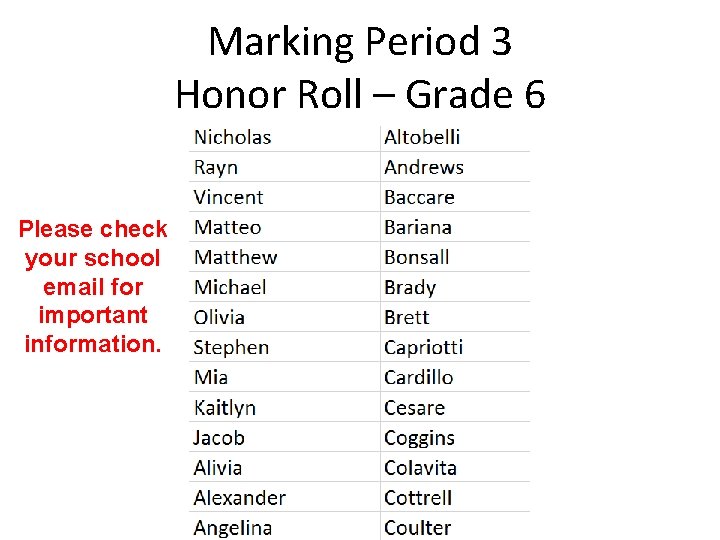 Marking Period 3
Honor Roll – Grade 6

Please check your school email for important information.

| Nicholas | Altobelli |
|---|---|
| Rayn | Andrews |
| Vincent | Baccare |
| Matteo | Bariana |
| Matthew | Bonsall |
| Michael | Brady |
| Olivia | Brett |
| Stephen | Capriotti |
| Mia | Cardillo |
| Kaitlyn | Cesare |
| Jacob | Coggins |
| Alivia | Colavita |
| Alexander | Cottrell |
| Angelina | Coulter |